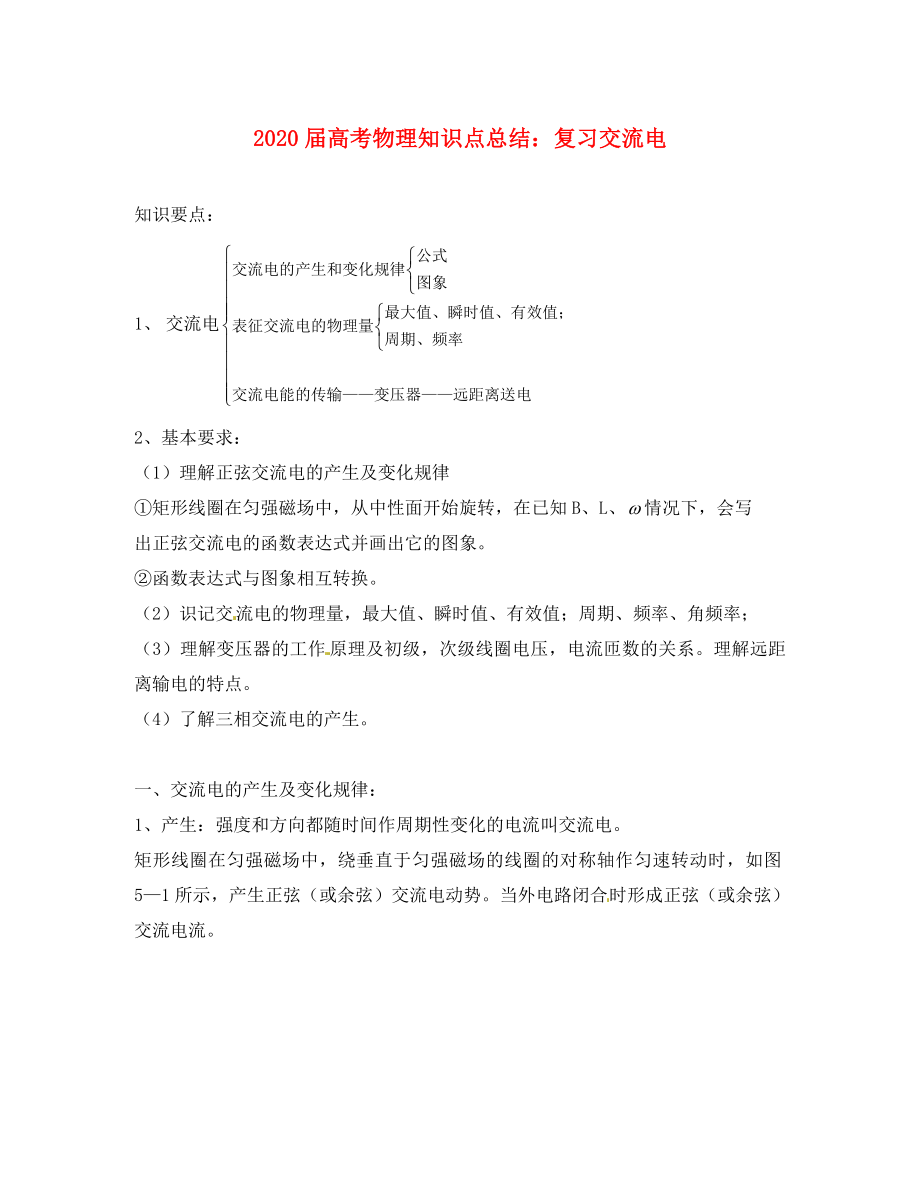 2020届高考物理知识点总结：复习交流电

知识要点：

1、 交流电

交流电的产生和变化规律
公式
图象

表征交流电的物理量
最大值、瞬时值、有效值；
周期、频率

交流电能的传输——变压器——远距离送电

2、基本要求：

（1）理解正弦交流电的产生及变化规律

①矩形线圈在匀强磁场中，从中性面开始旋转，在已知B、L、$\omega$情况下，会写出正弦交流电的函数表达式并画出它的图象。

②函数表达式与图象相互转换。

（2）识记交流电的物理量，最大值、瞬时值、有效值；周期、频率、角频率；

（3）理解变压器的工作原理及初级，次级线圈电压，电流匝数的关系。理解远距离输电的特点。

（4）了解三相交流电的产生。

一、交流电的产生及变化规律：

1、产生：强度和方向都随时间作周期性变化的电流叫交流电。

矩形线圈在匀强磁场中，绕垂直于匀强磁场的线圈的对称轴作匀速转动时，如图5—1所示，产生正弦（或余弦）交流电动势。当外电路闭合时形成正弦（或余弦）交流电流。